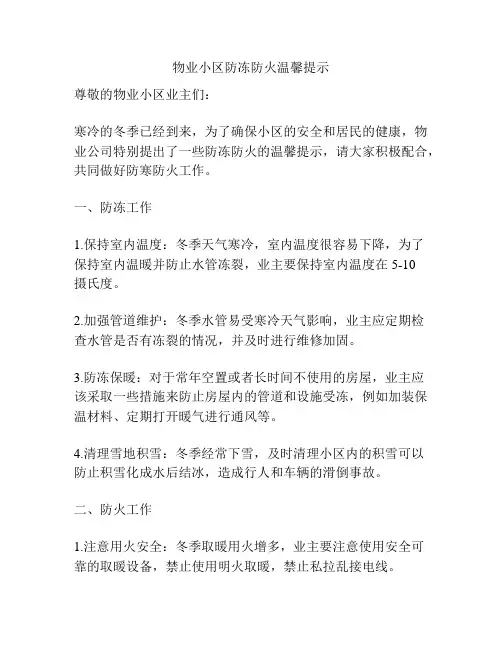 物业小区防冻防火温馨提示

尊敬的物业小区业主们：

寒冷的冬季已经到来，为了确保小区的安全和居民的健康，物业公司特别提出了一些防冻防火的温馨提示，请大家积极配合，共同做好防寒防火工作。

一、防冻工作

1.保持室内温度：冬季天气寒冷，室内温度很容易下降，为了保持室内温暖并防止水管冻裂，业主要保持室内温度在 5-10 摄氏度。

2.加强管道维护：冬季水管易受寒冷天气影响，业主应定期检查水管是否有冻裂的情况，并及时进行维修加固。

3.防冻保暖：对于常年空置或者长时间不使用的房屋，业主应该采取一些措施来防止房屋内的管道和设施受冻，例如加装保温材料、定期打开暖气进行通风等。

4.清理雪地积雪：冬季经常下雪，及时清理小区内的积雪可以防止积雪化成水后结冰，造成行人和车辆的滑倒事故。

二、防火工作

1.注意用火安全：冬季取暖用火增多，业主要注意使用安全可靠的取暖设备，禁止使用明火取暖，禁止私拉乱接电线。